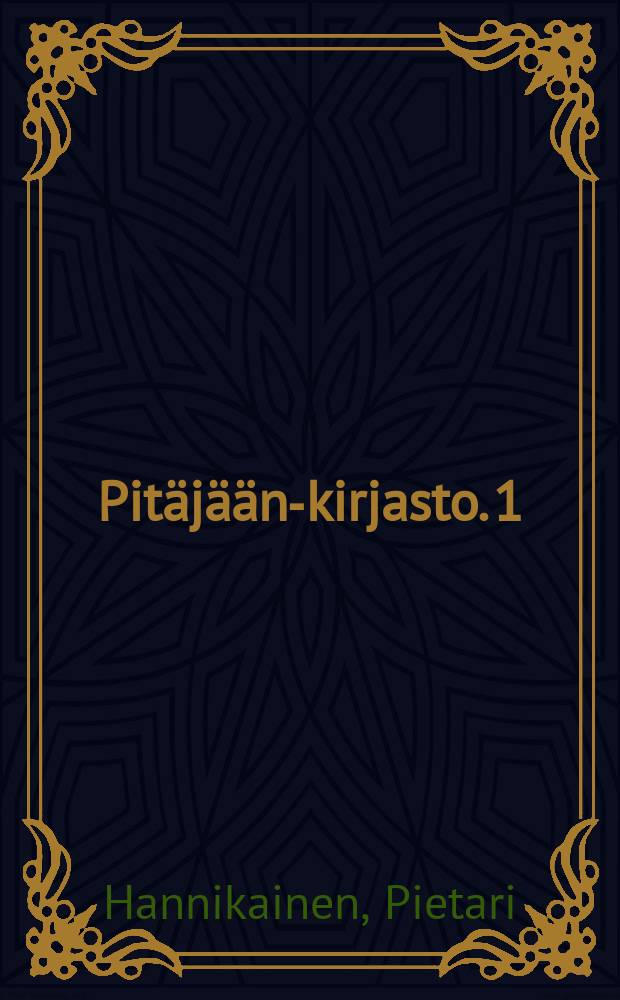 Pitäjään-kirjasto. 1

Hannikainen, Pietari